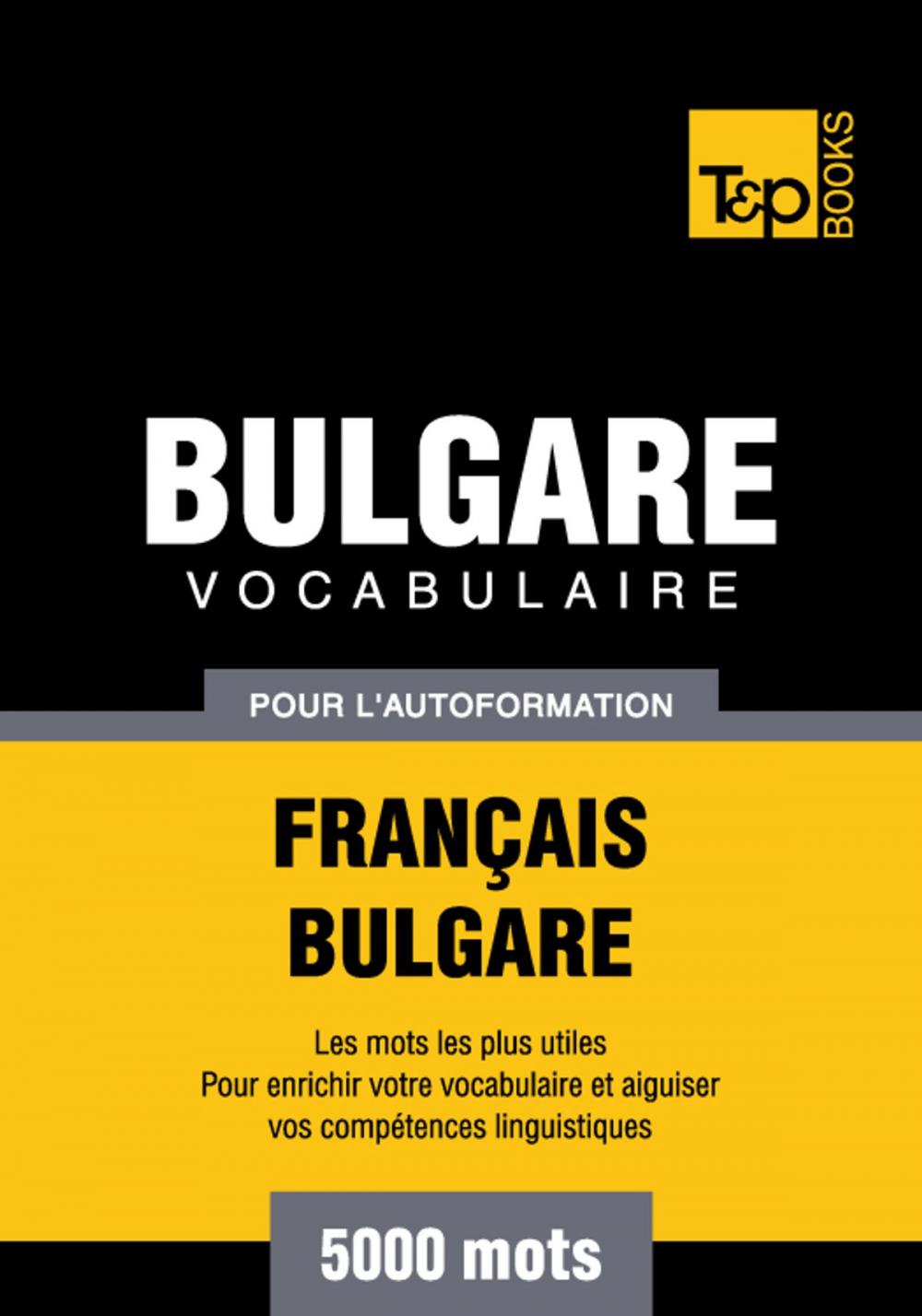 T&P BOOKS

BULGARE
VOCABULAIRE

POUR L'AUTOFORMATION

FRANÇAIS
BULGARE

Les mots les plus utiles
Pour enrichir votre vocabulaire et aiguiser vos compétences linguistiques

5000 mots